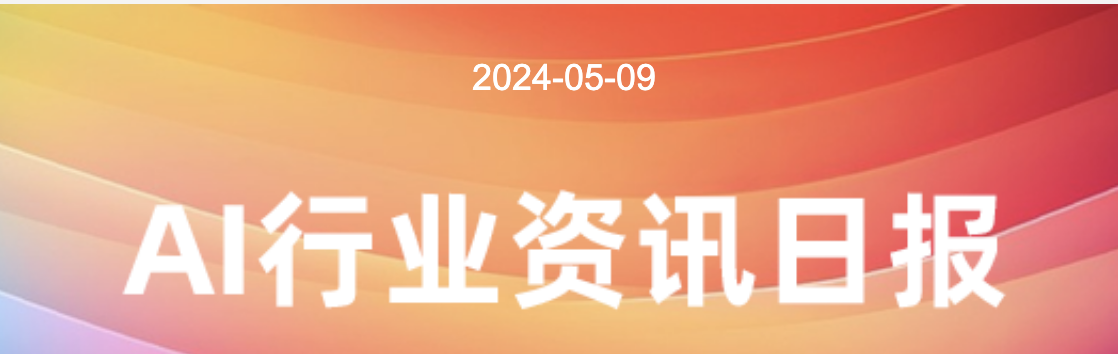 2024-05-09

AI行业资讯日报